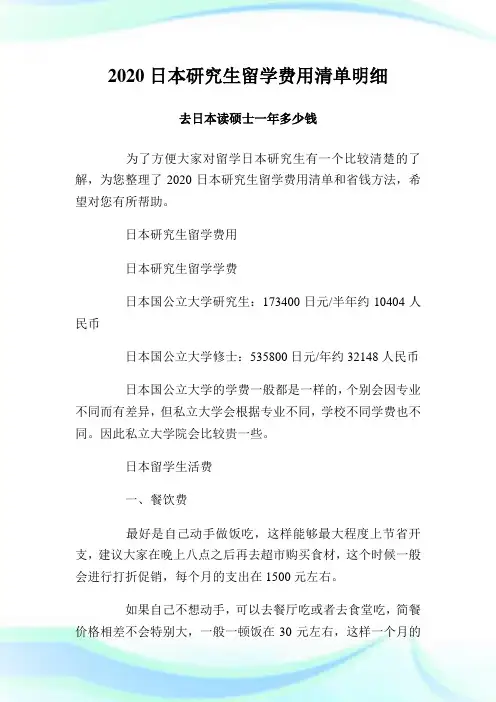 2020 日本研究生留学费用清单明细

去日本读硕士一年多少钱

为了方便大家对留学日本研究生有一个比较清楚的了解，为您整理了 2020 日本研究生留学费用清单和省钱方法，希望对您有所帮助。

日本研究生留学费用

日本研究生留学学费

日本国公立大学研究生：173400 日元/半年约 10404 人民币

日本国公立大学修士：535800 日元/年约 32148 人民币

日本国公立大学的学费一般都是一样的，个别会因专业不同而有差异，但私立大学会根据专业不同，学校不同学费也不同。因此私立大学院会比较贵一些。

日本留学生活费

一、餐饮费

最好是自己动手做饭吃，这样能够最大程度上节省开支，建议大家在晚上八点之后再去超市购买食材，这个时候一般会进行打折促销，每个月的支出在 1500 元左右。

如果自己不想动手，可以去餐厅吃或者去食堂吃，简餐价格相差不会特别大，一般一顿饭在 30 元左右，这样一个月的